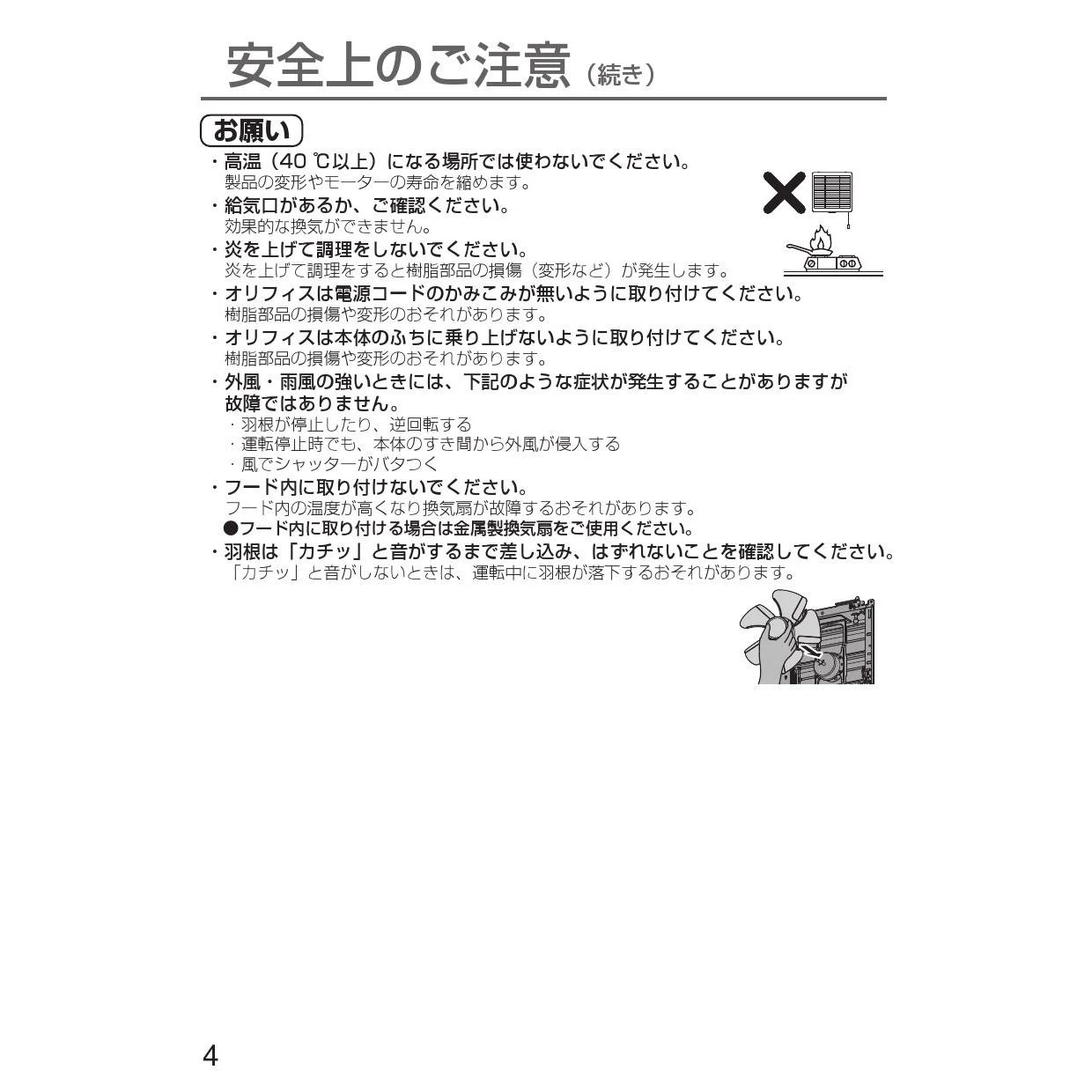 安全上のご注意（続き）

お願い

・高温（40℃以上）になる場所では使わないでください。
製品の変形やモーターの寿命を縮めます。

・給気口があるか、ご確認ください。
効果的な換気ができません。

・炎を上げて調理をしないでください。
炎を上げて調理をすると樹脂部品の損傷（変形など）が発生します。

・オリフィスは電源コードのかみこみが無いように取り付けてください。
樹脂部品の損傷や変形のおそれがあります。

・オリフィスは本体のふちに乗り上げないように取り付けてください。
樹脂部品の損傷や変形のおそれがあります。

・外風・雨風の強いときには、下記のような症状が発生することがありますが故障ではありません。
・羽根が停止したり、逆回転する
・運転停止時でも、本体のすき間から外風が侵入する
・風でシャッターがバタつく

・フード内に取り付けないでください。
フード内の温度が高くなり換気扇が故障するおそれがあります。
●フード内に取り付ける場合は金属製換気扇をご使用ください。

・羽根は「カチッ」と音がするまで差し込み、はずれないことを確認してください。
「カチッ」と音がしないときは、運転中に羽根が落下するおそれがあります。

4